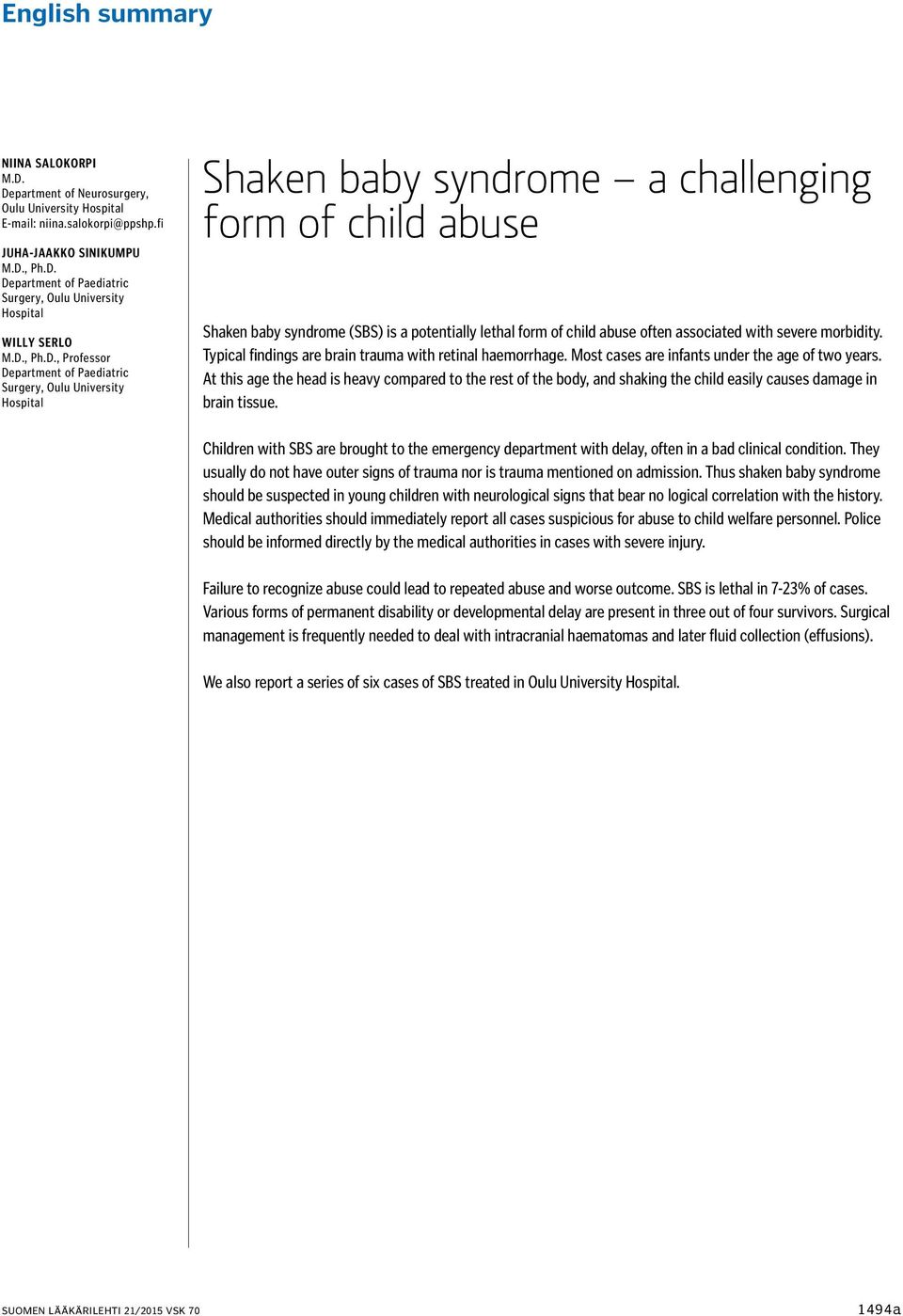 English summary

NIINA SALOKORPI
M.D.
Department of Neurosurgery, Oulu University Hospital
E-mail: niina.salokorpi@ppshp.fi

JUHA-JAAKKO SINIKUMPU
M.D., Ph.D.
Department of Paediatric Surgery, Oulu University Hospital

WILLY SERLO
M.D., Ph.D., Professor
Department of Paediatric Surgery, Oulu University Hospital

Shaken baby syndrome – a challenging form of child abuse

Shaken baby syndrome (SBS) is a potentially lethal form of child abuse often associated with severe morbidity. Typical findings are brain trauma with retinal haemorrhage. Most cases are infants under the age of two years. At this age the head is heavy compared to the rest of the body, and shaking the child easily causes damage in brain tissue.

Children with SBS are brought to the emergency department with delay, often in a bad clinical condition. They usually do not have outer signs of trauma nor is trauma mentioned on admission. Thus shaken baby syndrome should be suspected in young children with neurological signs that bear no logical correlation with the history. Medical authorities should immediately report all cases suspicious for abuse to child welfare personnel. Police should be informed directly by the medical authorities in cases with severe injury.

Failure to recognize abuse could lead to repeated abuse and worse outcome. SBS is lethal in 7-23% of cases. Various forms of permanent disability or developmental delay are present in three out of four survivors. Surgical management is frequently needed to deal with intracranial haematomas and later fluid collection (effusions).

We also report a series of six cases of SBS treated in Oulu University Hospital.

SUOMEN LÄÄKÄRILEHTI 21/2015 VSK 70
1494a